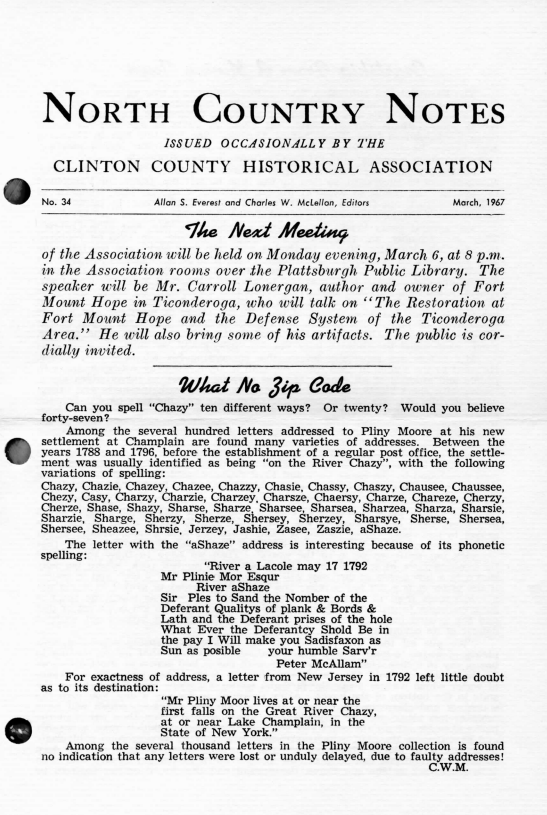 NORTH COUNTRY NOTES

ISSUED OCCASIONALLY BY THE

CLINTON COUNTY HISTORICAL ASSOCIATION

No. 34 Allan S. Everest and Charles W. McLellan, Editors March, 1967

The Next Meeting

of the Association will be held on Monday evening, March 6, at 8 p.m. in the Association rooms over the Plattsburgh Public Library. The speaker will be Mr. Carroll Lonergan, author and owner of Fort Mount Hope in Ticonderoga, who will talk on "The Restoration at Fort Mount Hope and the Defense System of the Ticonderoga Area." He will also bring some of his artifacts. The public is cordially invited.

What No Zip Code

Can you spell "Chazy" ten different ways? Or twenty? Would you believe forty-seven?

Among the several hundred letters addressed to Pliny Moore at his new settlement at Champlain are found many varieties of addresses. Between the years 1788 and 1796, before the establishment of a regular post office, the settlement was usually identified as being "on the River Chazy", with the following variations of spelling:

Chazy, Chazie, Chazey, Chazee, Chazzy, Chasie, Chassy, Chaszy, Chausee, Chaussee, Chezy, Casy, Charzy, Charzie, Charzey, Charsze, Chaersy, Charze, Chareze, Cherzy, Cherze, Shase, Shazy, Sharse, Sharze, Sharsee, Sharsea, Sharzea, Sharza, Sharsie, Sharzie, Sharge, Sherzy, Sherze, Shersey, Sherzey, Sharsye, Sherse, Shersea, Shersee, Sheazee, Shrsie, Jerzey, Jashie, Zasee, Zaszie, aShaze.

The letter with the "aShaze" address is interesting because of its phonetic spelling:

"River a Lacole may 17 1792
Mr Plinie Mor Esqur
River aShaze
Sir Ples to Sand the Nomber of the Deferant Qualitys of plank & Bords & Lath and the Deferant prises of the hole What Ever the Deferantcy Shold Be in the pay I Will make you Sadisfaxon as Sun as posible your humble Sarv'r
Peter McAllam"

For exactness of address, a letter from New Jersey in 1792 left little doubt as to its destination:

"Mr Pliny Moor lives at or near the first falls on the Great River Chazy, at or near Lake Champlain, in the State of New York."

Among the several thousand letters in the Pliny Moore collection is found no indication that any letters were lost or unduly delayed, due to faulty addresses!

C.W.M.